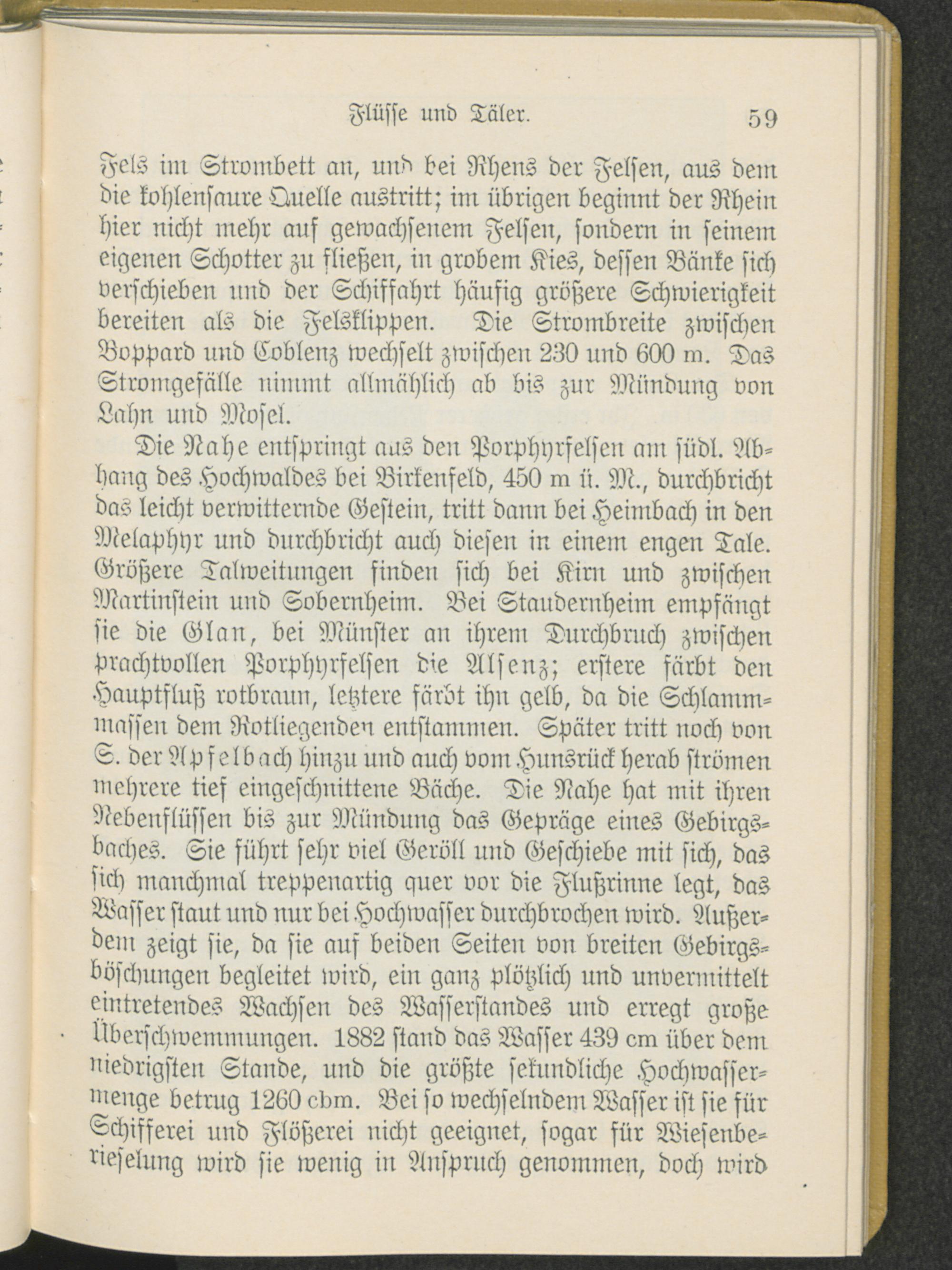 Flüſſe und Täler. 59

Fels im Strombett an, und bei Rhens der Felſen, aus dem die kohlenſaure Quelle austritt; im übrigen beginnt der Rhein hier nicht mehr auf gewachſenem Felſen, ſondern in ſeinem eigenen Schotter zu fließen, in grobem Kies, deſſen Bänke ſich verſchieben und der Schiffahrt häufig größere Schwierigkeit bereiten als die Felsklippen. Die Strombreite zwiſchen Boppard und Coblenz wechſelt zwiſchen 230 und 600 m. Das Stromgefälle nimmt allmählich ab bis zur Mündung von Lahn und Moſel.

Die Nahe entſpringt aus den Porphyrfelſen am ſüdl. Abhang des Hochwaldes bei Birkenfeld, 450 m ü. M., durchbricht das leicht verwitternde Geſtein, tritt dann bei Heimbach in den Melaphyr und durchbricht auch dieſen in einem engen Tale. Größere Talweitungen finden ſich bei Kirn und zwiſchen Martinſtein und Sobernheim. Bei Staudernheim empfängt ſie die Glan, bei Münſter an ihrem Durchbruch zwiſchen prachtvollen Porphyrfelſen die Alſenz; erſtere färbt den Hauptfluß rotbraun, letztere färbt ihn gelb, da die Schlammmaſſen dem Rotliegenden entſtammen. Später tritt noch von S. der Apfelbach hinzu und auch vom Hunsrück herab ſtrömen mehrere tief eingeſchnittene Bäche. Die Nahe hat mit ihren Nebenflüſſen bis zur Mündung das Gepräge eines Gebirgsbaches. Sie führt ſehr viel Geröll und Geſchiebe mit ſich, das ſich manchmal treppenartig quer vor die Flußrinne legt, das Waſſer ſtaut und nur bei Hochwaſſer durchbrochen wird. Außerdem zeigt ſie, da ſie auf beiden Seiten von breiten Gebirgsböſchungen begleitet wird, ein ganz plötzlich und unvermittelt eintretendes Wachſen des Waſſerſtandes und erregt große Überſchwemmungen. 1882 ſtand das Waſſer 439 cm über dem niedrigſten Stande, und die größte ſekundliche Hochwaſſermenge betrug 1260 cbm. Bei ſo wechſelndem Waſſer iſt ſie für Schifferei und Flößerei nicht geeignet, ſogar für Wieſenberieſelung wird ſie wenig in Anſpruch genommen, doch wird